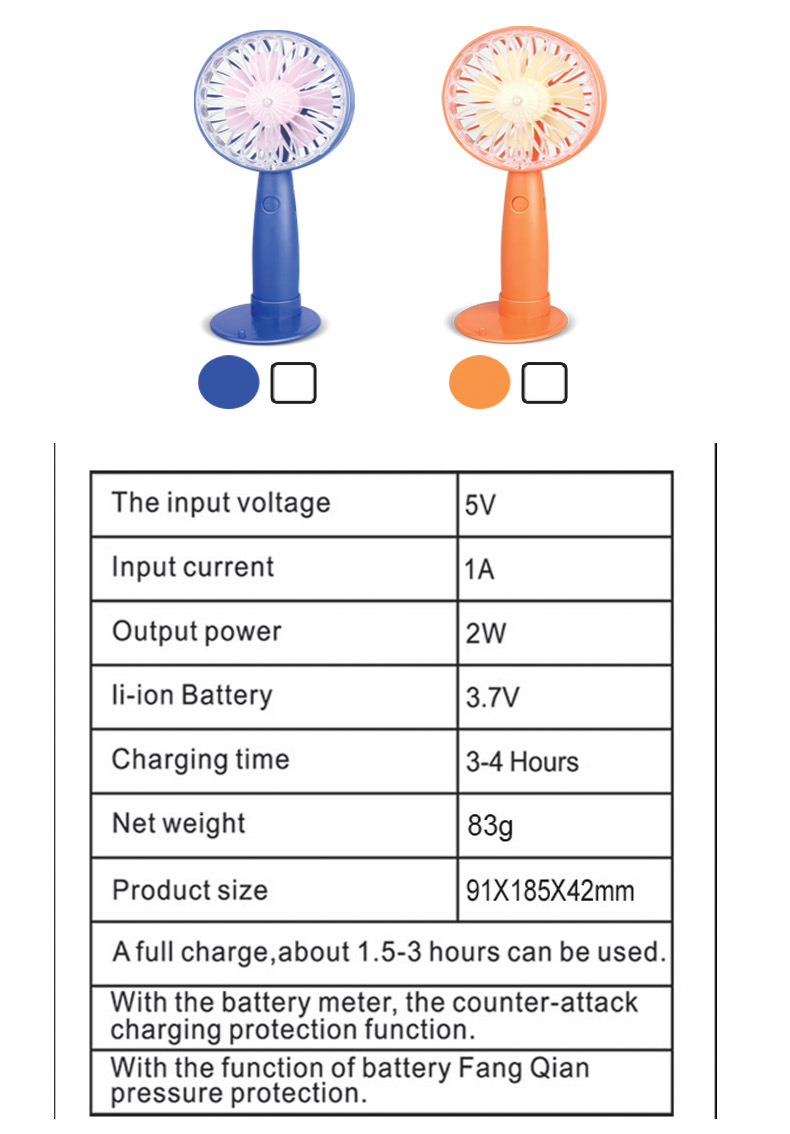 | The input voltage | 5V |
|---|---|
| Input current | 1A |
| Output power | 2W |
| li-ion Battery | 3.7V |
| Charging time | 3-4 Hours |
| Net weight | 83g |
| Product size | 91X185X42mm |
| A full charge,about 1.5-3 hours can be used. | |
| With the battery meter, the counter-attack charging protection function. | |
| With the function of battery Fang Qian pressure protection. | |